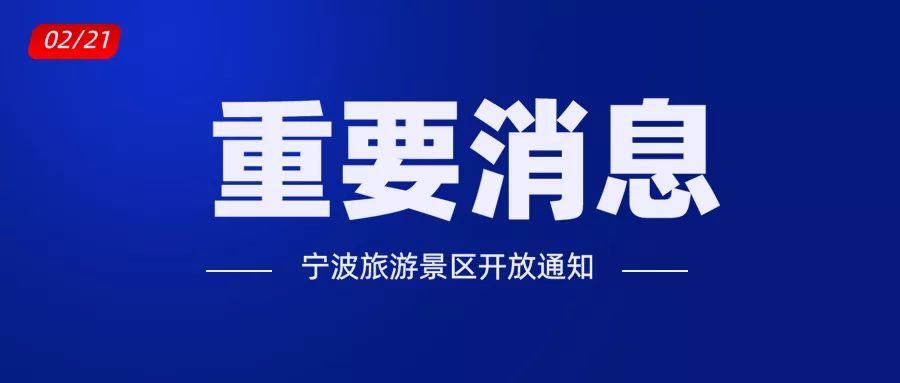 02/21

重要消息

宁波旅游景区开放通知